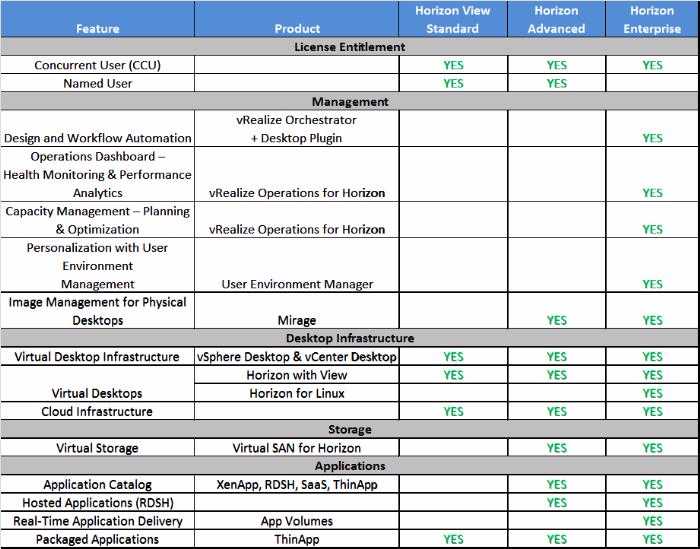 | Feature | Product | Horizon View Standard | Horizon Advanced | Horizon Enterprise |
|---|---|---|---|---|
| License Entitlement | | | | |
| Concurrent User (CCU) | | YES | YES | YES |
| Named User | | YES | YES | |
| Management | | | | |
| Design and Workflow Automation | vRealize Orchestrator + Desktop Plugin | | | YES |
| Operations Dashboard – Health Monitoring & Performance Analytics | vRealize Operations for Horizon | | | YES |
| Capacity Management – Planning & Optimization | vRealize Operations for Horizon | | | YES |
| Personalization with User Environment Management | User Environment Manager | | | YES |
| Image Management for Physical Desktops | Mirage | | YES | YES |
| Desktop Infrastructure | | | | |
| Virtual Desktop Infrastructure | vSphere Desktop & vCenter Desktop | YES | YES | YES |
| Virtual Desktops | Horizon with View | YES | YES | YES |
| | Horizon for Linux | | | YES |
| Cloud Infrastructure | | YES | YES | YES |
| Storage | | | | |
| Virtual Storage | Virtual SAN for Horizon | | YES | YES |
| Applications | | | | |
| Application Catalog | XenApp, RDSH, SaaS, ThinApp | | YES | YES |
| Hosted Applications (RDSH) | | | YES | YES |
| Real-Time Application Delivery | App Volumes | | | YES |
| Packaged Applications | ThinApp | YES | YES | YES |